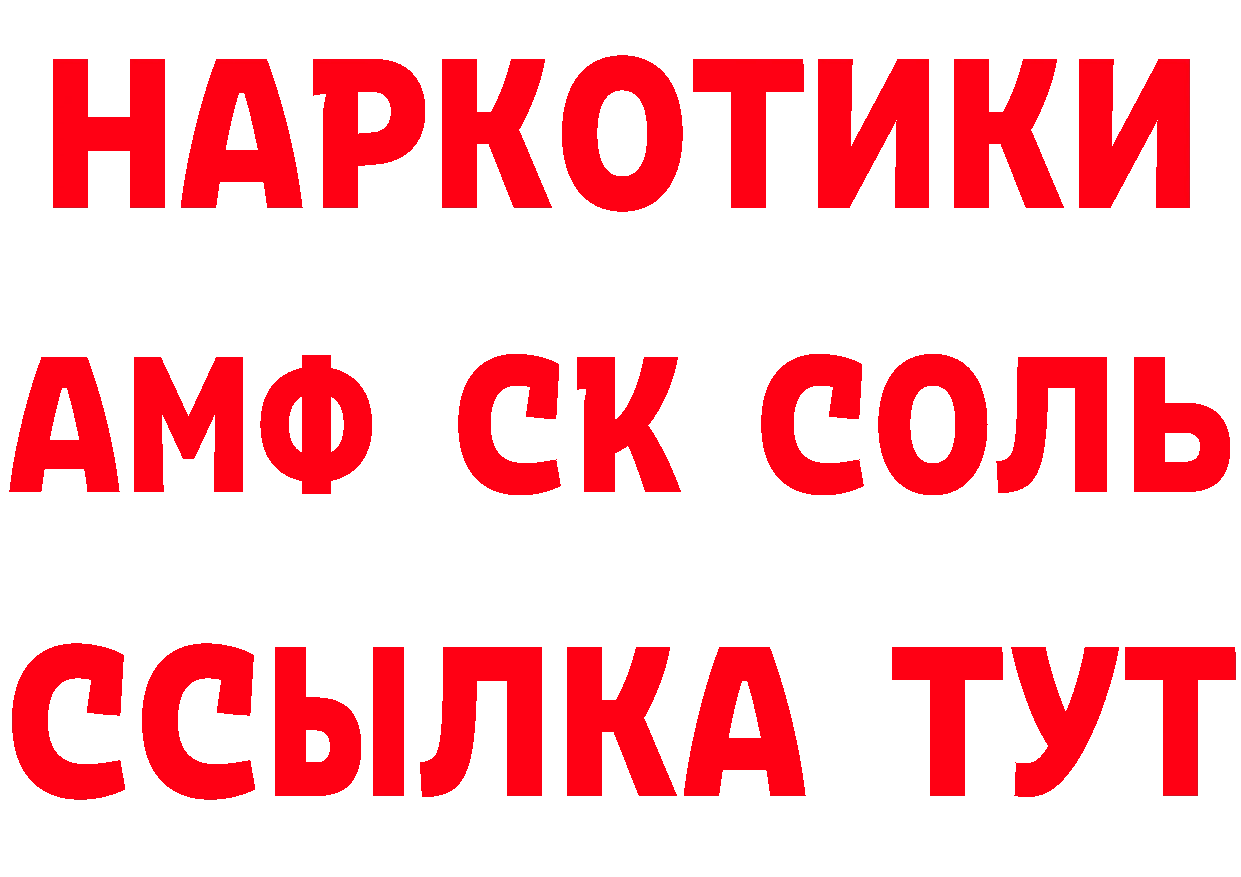 НАРКОТИКИ

АМФ СК СОЛЬ

ССЫЛКА ТУТ